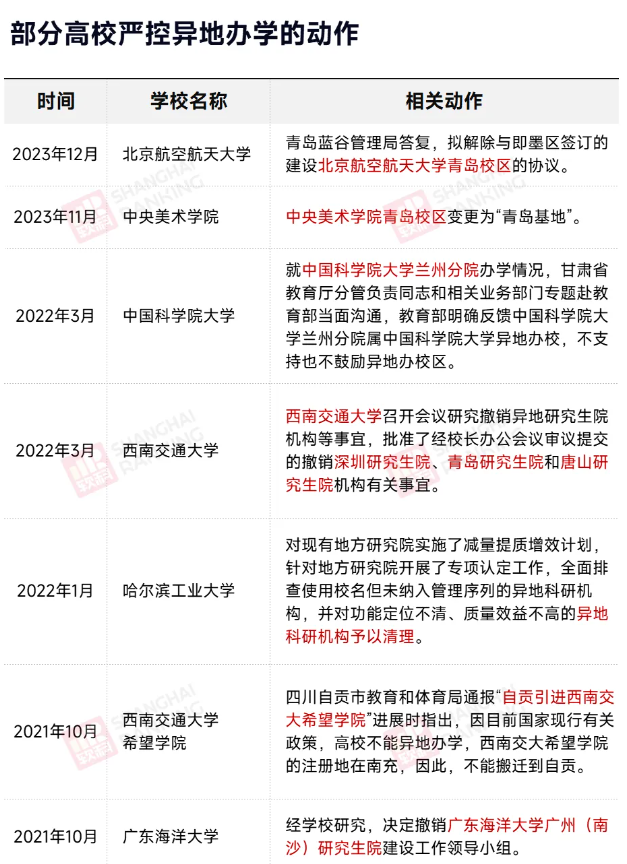 部分高校严控异地办学的动作

| 时间 | 学校名称 | 相关动作 |
|---|---|---|
| 2023年12月 | 北京航空航天大学 | 青岛蓝谷管理局答复，拟解除与即墨区签订的建设北京航空航天大学青岛校区的协议。 |
| 2023年11月 | 中央美术学院 | 中央美术学院青岛校区变更为“青岛基地”。 |
| 2022年3月 | 中国科学院大学 | 就中国科学院大学兰州分院办学情况，甘肃省教育厅分管负责同志和相关业务部门专题赴教育部当面沟通，教育部明确反馈中国科学院大学兰州分院属中国科学院大学异地办校，不支持也不鼓励异地办校区。 |
| 2022年3月 | 西南交通大学 | 西南交通大学召开会议研究撤销异地研究生院机构等事宜，批准了经校长办公会议审议提交的撤销深圳研究生院、青岛研究生院和唐山研究生院机构有关事宜。 |
| 2022年1月 | 哈尔滨工业大学 | 对现有地方研究院实施了减量提质增效计划，针对地方研究院开展了专项认定工作，全面排查使用校名但未纳入管理序列的异地科研机构，并对功能定位不清、质量效益不高的异地科研机构予以清理。 |
| 2021年10月 | 西南交通大学希望学院 | 四川自贡市教育和体育局通报“自贡引进西南交大希望学院”进展时指出，因目前国家现行有关政策，高校不能异地办学，西南交大希望学院的注册地在南充，因此，不能搬迁到自贡。 |
| 2021年10月 | 广东海洋大学 | 经学校研究，决定撤销广东海洋大学广州（南沙）研究生院建设工作领导小组。 |

软科 SHANGHAI RANKING